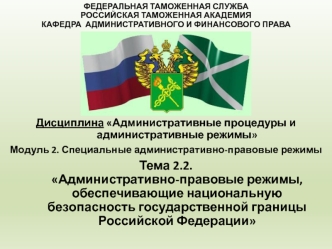 ФЕДЕРАЛЬНАЯ ТАМОЖЕННАЯ СЛУЖБА
РОССИЙСКАЯ ТАМОЖЕННАЯ АКАДЕМИЯ
КАФЕДРА АДМИНИСТРАТИВНОГО И ФИНАНСОВОГО ПРАВА

Дисциплина «Административные процедуры и административные режимы»

Модуль 2. Специальные административно-правовые режимы

Тема 2.2.
«Административно-правовые режимы, обеспечивающие национальную безопасность государственной границы Российской Федерации»